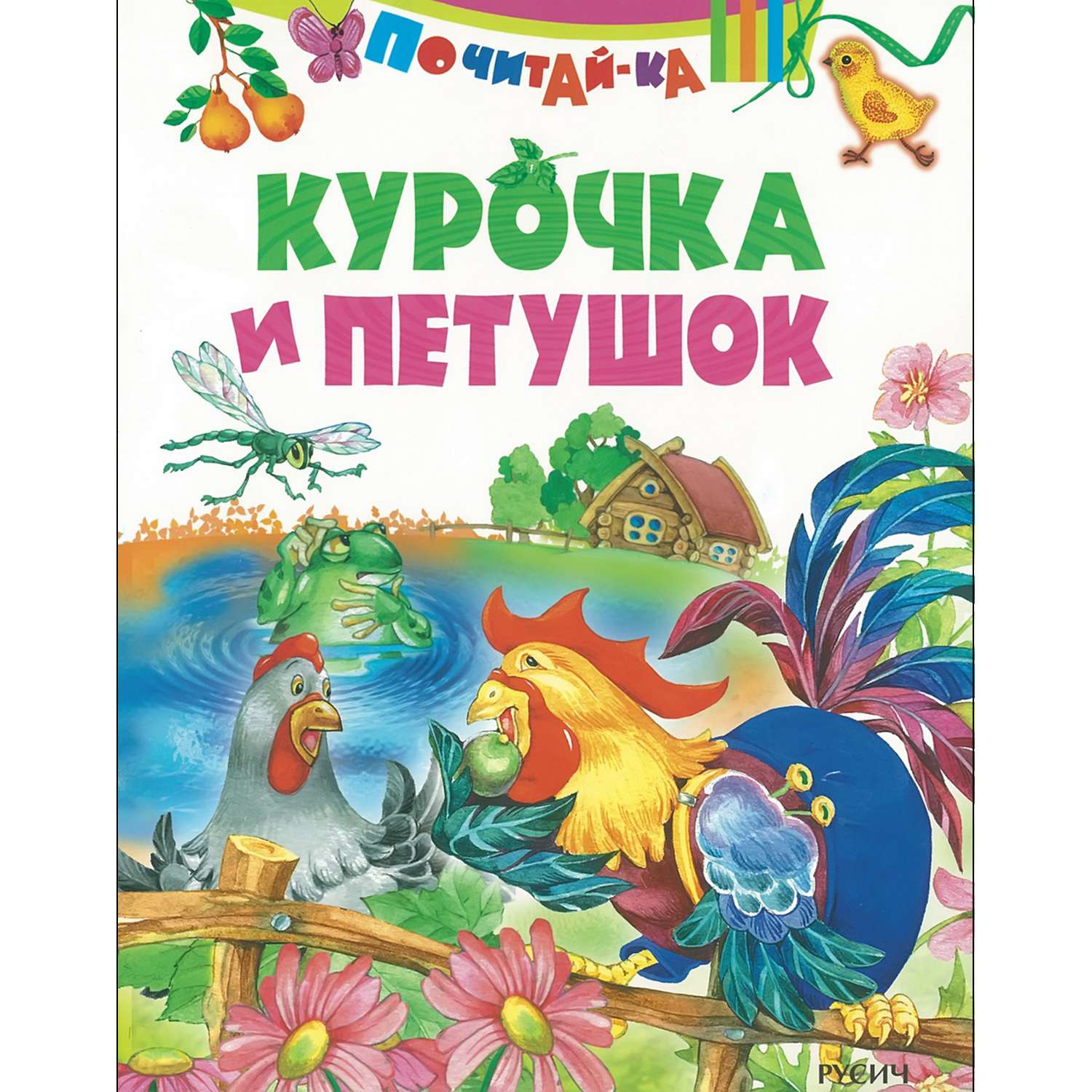 ПОЧИТАЙ-КА

КУРОЧКА И ПЕТУШОК

РУСИЧ